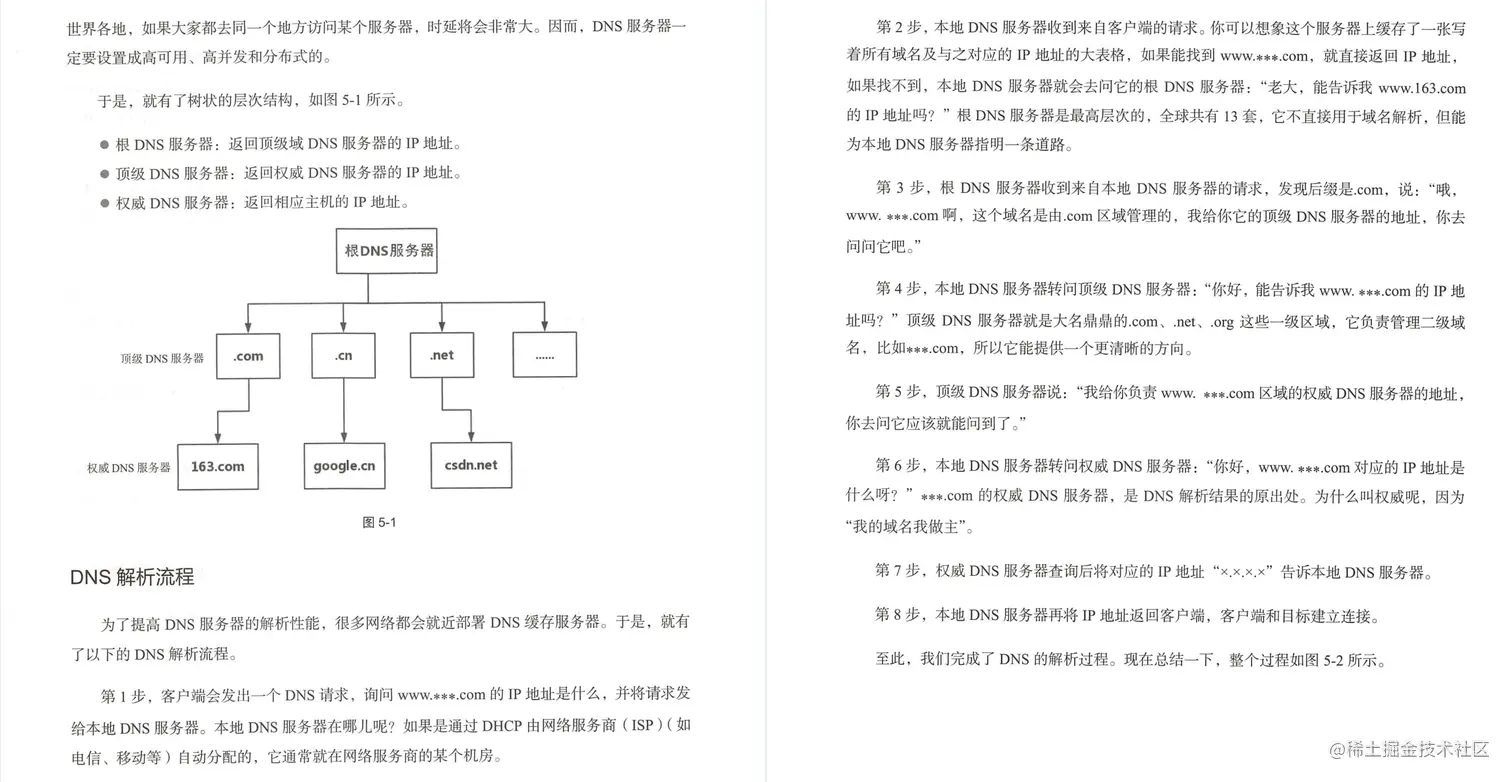 世界各地，如果大家都去同一个地方访问某个服务器，时延将会非常大。因而，DNS 服务器一定要设置成高可用、高并发和分布式的。

于是，就有了树状的层次结构，如图 5-1 所示。

● 根 DNS 服务器：返回顶级域 DNS 服务器的 IP 地址。
● 顶级 DNS 服务器：返回权威 DNS 服务器的 IP 地址。
● 权威 DNS 服务器：返回相应主机的 IP 地址。

根DNS服务器

顶级 DNS 服务器 .com .cn .net ......

权威 DNS 服务器 163.com google.cn csdn.net

图 5-1

DNS 解析流程

为了提高 DNS 服务器的解析性能，很多网络都会就近部署 DNS 缓存服务器。于是，就有了以下的 DNS 解析流程。

第 1 步，客户端会发出一个 DNS 请求，询问 www.***.com 的 IP 地址是什么，并将请求发给本地 DNS 服务器。本地 DNS 服务器在哪儿呢？如果是通过 DHCP 由网络服务商（ISP）（如电信、移动等）自动分配的，它通常就在网络服务商的某个机房。

第 2 步，本地 DNS 服务器收到来自客户端的请求。你可以想象这个服务器上缓存了一张写着所有域名及与之对应的 IP 地址的大表格，如果能找到 www.***.com，就直接返回 IP 地址，如果找不到，本地 DNS 服务器就会去问它的根 DNS 服务器：“老大，能告诉我 www.163.com 的 IP 地址吗？”根 DNS 服务器是最高层次的，全球共有 13 套，它不直接用于域名解析，但能为本地 DNS 服务器指明一条道路。

第 3 步，根 DNS 服务器收到来自本地 DNS 服务器的请求，发现后缀是.com，说：“哦，www. ***.com 啊，这个域名是由.com 区域管理的，我给你它的顶级 DNS 服务器的地址，你去问问它吧。”

第 4 步，本地 DNS 服务器转问顶级 DNS 服务器：“你好，能告诉我 www. ***.com 的 IP 地址吗？”顶级 DNS 服务器就是大名鼎鼎的.com、.net、.org 这些一级区域，它负责管理二级域名，比如***.com，所以它能提供一个更清晰的方向。

第 5 步，顶级 DNS 服务器说：“我给你负责 www. ***.com 区域的权威 DNS 服务器的地址，你去问它应该就能问到了。”

第 6 步，本地 DNS 服务器转问权威 DNS 服务器：“你好，www. ***.com 对应的 IP 地址是什么呀？”***.com 的权威 DNS 服务器，是 DNS 解析结果的原出处。为什么叫权威呢，因为“我的域名我做主”。

第 7 步，权威 DNS 服务器查询后将对应的 IP 地址“×.×.×.×”告诉本地 DNS 服务器。

第 8 步，本地 DNS 服务器再将 IP 地址返回客户端，客户端和目标建立连接。

至此，我们完成了 DNS 的解析过程。现在总结一下，整个过程如图 5-2 所示。

@稀土掘金技术社区